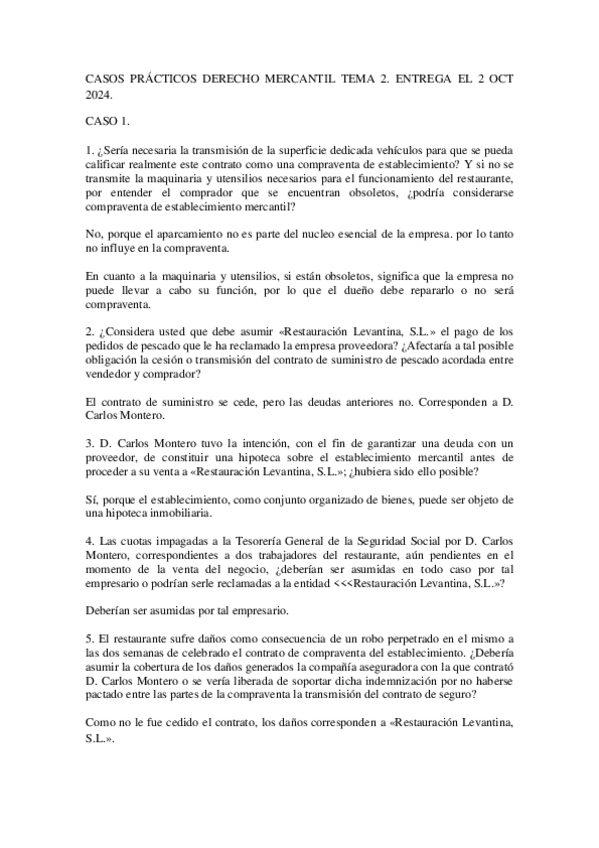 CASOS PRÁCTICOS DERECHO MERCANTIL TEMA 2. ENTREGA EL 2 OCT 2024.

CASO 1.

1. ¿Sería necesaria la transmisión de la superficie dedicada vehículos para que se pueda calificar realmente este contrato como una compraventa de establecimiento? Y si no se transmite la maquinaria y utensilios necesarios para el funcionamiento del restaurante, por entender el comprador que se encuentran obsoletos, ¿podría considerarse compraventa de establecimiento mercantil?

No, porque el aparcamiento no es parte del nucleo esencial de la empresa. por lo tanto no influye en la compraventa.

En cuanto a la maquinaria y utensilios, si están obsoletos, significa que la empresa no puede llevar a cabo su función, por lo que el dueño debe repararlo o no será compraventa.

2. ¿Considera usted que debe asumir «Restauración Levantina, S.L.» el pago de los pedidos de pescado que le ha reclamado la empresa proveedora? ¿Afectaría a tal posible obligación la cesión o transmisión del contrato de suministro de pescado acordada entre vendedor y comprador?

El contrato de suministro se cede, pero las deudas anteriores no. Corresponden a D. Carlos Montero.

3. D. Carlos Montero tuvo la intención, con el fin de garantizar una deuda con un proveedor, de constituir una hipoteca sobre el establecimiento mercantil antes de proceder a su venta a «Restauración Levantina, S.L.»; ¿hubiera sido ello posible?

Sí, porque el establecimiento, como conjunto organizado de bienes, puede ser objeto de una hipoteca inmobiliaria.

4. Las cuotas impagadas a la Tesorería General de la Seguridad Social por D. Carlos Montero, correspondientes a dos trabajadores del restaurante, aún pendientes en el momento de la venta del negocio, ¿deberían ser asumidas en todo caso por tal empresario o podrían serle reclamadas a la entidad <<<Restauración Levantina, S.L.»?

Deberían ser asumidas por tal empresario.

5. El restaurante sufre daños como consecuencia de un robo perpetrado en el mismo a las dos semanas de celebrado el contrato de compraventa del establecimiento. ¿Debería asumir la cobertura de los daños generados la compañía aseguradora con la que contrató D. Carlos Montero o se vería liberada de soportar dicha indemnización por no haberse pactado entre las partes de la compraventa la transmisión del contrato de seguro?

Como no le fue cedido el contrato, los daños corresponden a «Restauración Levantina, S.L.».